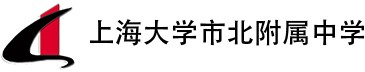 上海大学市北附属中学